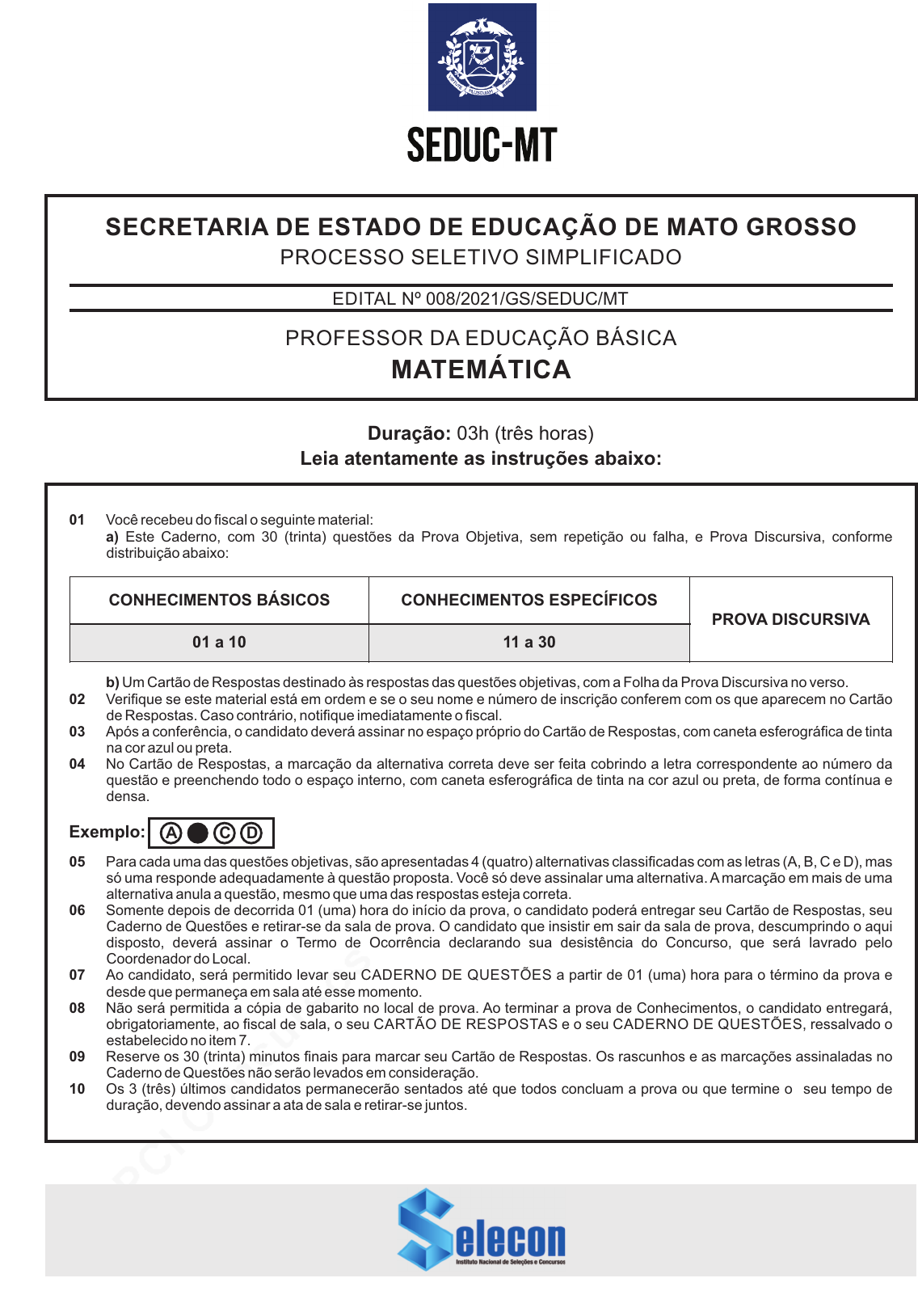 SEDUC-MT

SECRETARIA DE ESTADO DE EDUCAÇÃO DE MATO GROSSO
PROCESSO SELETIVO SIMPLIFICADO

EDITAL Nº 008/2021/GS/SEDUC/MT

PROFESSOR DA EDUCAÇÃO BÁSICA
MATEMÁTICA

Duração: 03h (três horas)
Leia atentamente as instruções abaixo:

01 Você recebeu do fiscal o seguinte material:
a) Este Caderno, com 30 (trinta) questões da Prova Objetiva, sem repetição ou falha, e Prova Discursiva, conforme distribuição abaixo:

| CONHECIMENTOS BÁSICOS | CONHECIMENTOS ESPECÍFICOS | PROVA DISCURSIVA |
|---|---|---|
| 01 a 10 | 11 a 30 | |

b) Um Cartão de Respostas destinado às respostas das questões objetivas, com a Folha da Prova Discursiva no verso.
02 Verifique se este material está em ordem e se o seu nome e número de inscrição conferem com os que aparecem no Cartão de Respostas. Caso contrário, notifique imediatamente o fiscal.
03 Após a conferência, o candidato deverá assinar no espaço próprio do Cartão de Respostas, com caneta esferográfica de tinta na cor azul ou preta.
04 No Cartão de Respostas, a marcação da alternativa correta deve ser feita cobrindo a letra correspondente ao número da questão e preenchendo todo o espaço interno, com caneta esferográfica de tinta na cor azul ou preta, de forma contínua e densa.

Exemplo: A C D

05 Para cada uma das questões objetivas, são apresentadas 4 (quatro) alternativas classificadas com as letras (A, B, C e D), mas só uma responde adequadamente à questão proposta. Você só deve assinalar uma alternativa. A marcação em mais de uma alternativa anula a questão, mesmo que uma das respostas esteja correta.
06 Somente depois de decorrida 01 (uma) hora do início da prova, o candidato poderá entregar seu Cartão de Respostas, seu Caderno de Questões e retirar-se da sala de prova. O candidato que insistir em sair da sala de prova, descumprindo o aqui disposto, deverá assinar o Termo de Ocorrência declarando sua desistência do Concurso, que será lavrado pelo Coordenador do Local.
07 Ao candidato, será permitido levar seu CADERNO DE QUESTÕES a partir de 01 (uma) hora para o término da prova e desde que permaneça em sala até esse momento.
08 Não será permitida a cópia de gabarito no local de prova. Ao terminar a prova de Conhecimentos, o candidato entregará, obrigatoriamente, ao fiscal de sala, o seu CARTÃO DE RESPOSTAS e o seu CADERNO DE QUESTÕES, ressalvado o estabelecido no item 7.
09 Reserve os 30 (trinta) minutos finais para marcar seu Cartão de Respostas. Os rascunhos e as marcações assinaladas no Caderno de Questões não serão levados em consideração.
10 Os 3 (três) últimos candidatos permanecerão sentados até que todos concluam a prova ou que termine o seu tempo de duração, devendo assinar a ata de sala e retirar-se juntos.

Selecon
Instituto Nacional de Seleções e Concursos